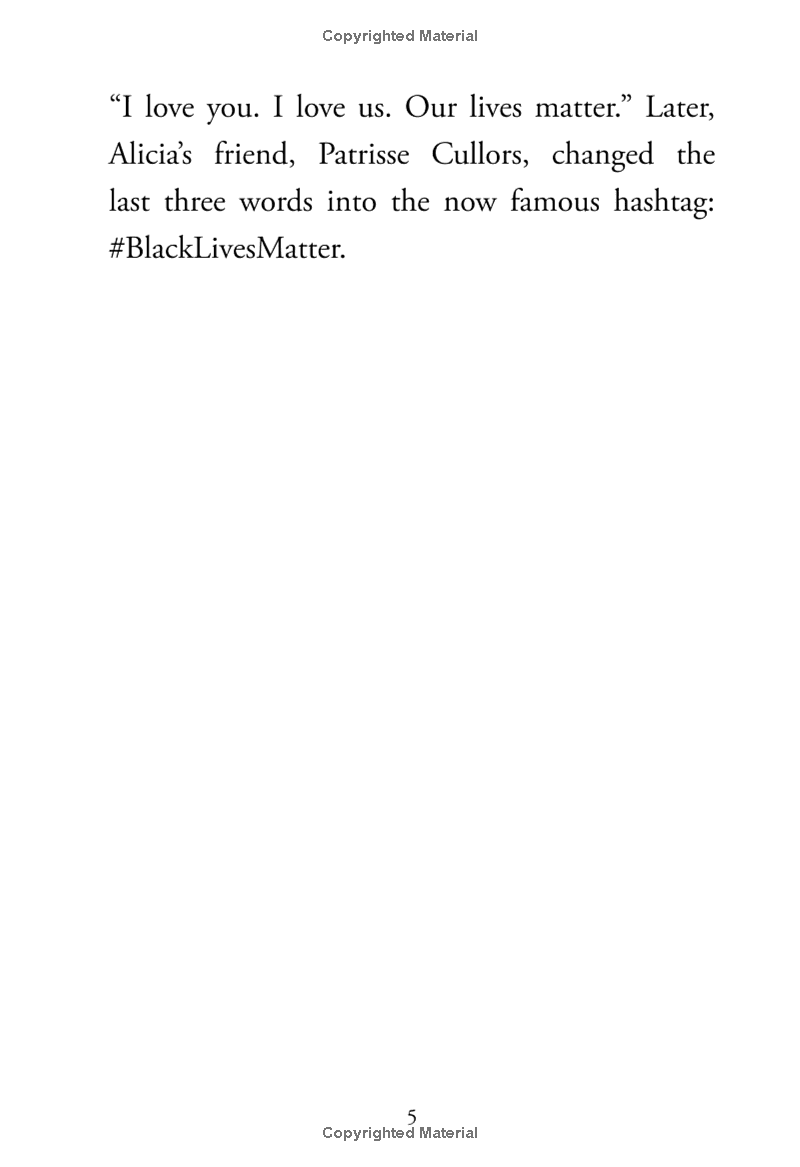 Copyrighted Material

“I love you. I love us. Our lives matter.” Later, Alicia’s friend, Patrisse Cullors, changed the last three words into the now famous hashtag: #BlackLivesMatter.

5
Copyrighted Material